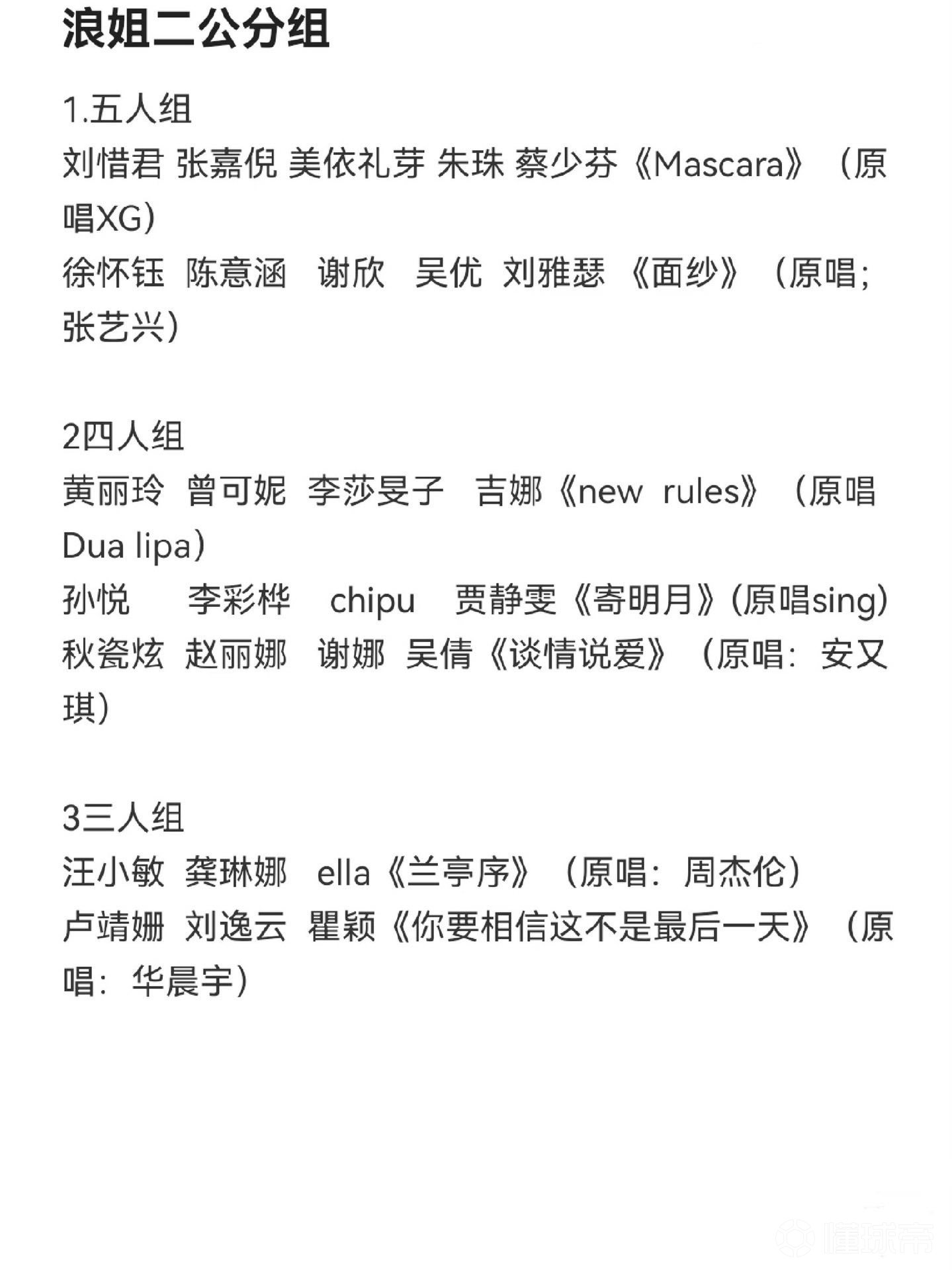 浪姐二公分组

1.五人组
刘惜君 张嘉倪 美依礼芽 朱珠 蔡少芬《Mascara》（原唱XG）
徐怀钰 陈意涵 谢欣 吴优 刘雅瑟 《面纱》（原唱；张艺兴）

2四人组
黄丽玲 曾可妮 李莎旻子 吉娜《new rules》（原唱Dua lipa）
孙悦 李彩桦 chipu 贾静雯《寄明月》(原唱sing)
秋瓷炫 赵丽娜 谢娜 吴倩《谈情说爱》（原唱：安又琪）

3三人组
汪小敏 龚琳娜 ella《兰亭序》（原唱：周杰伦）
卢靖姗 刘逸云 瞿颖《你要相信这不是最后一天》（原唱：华晨宇）

懂球帝